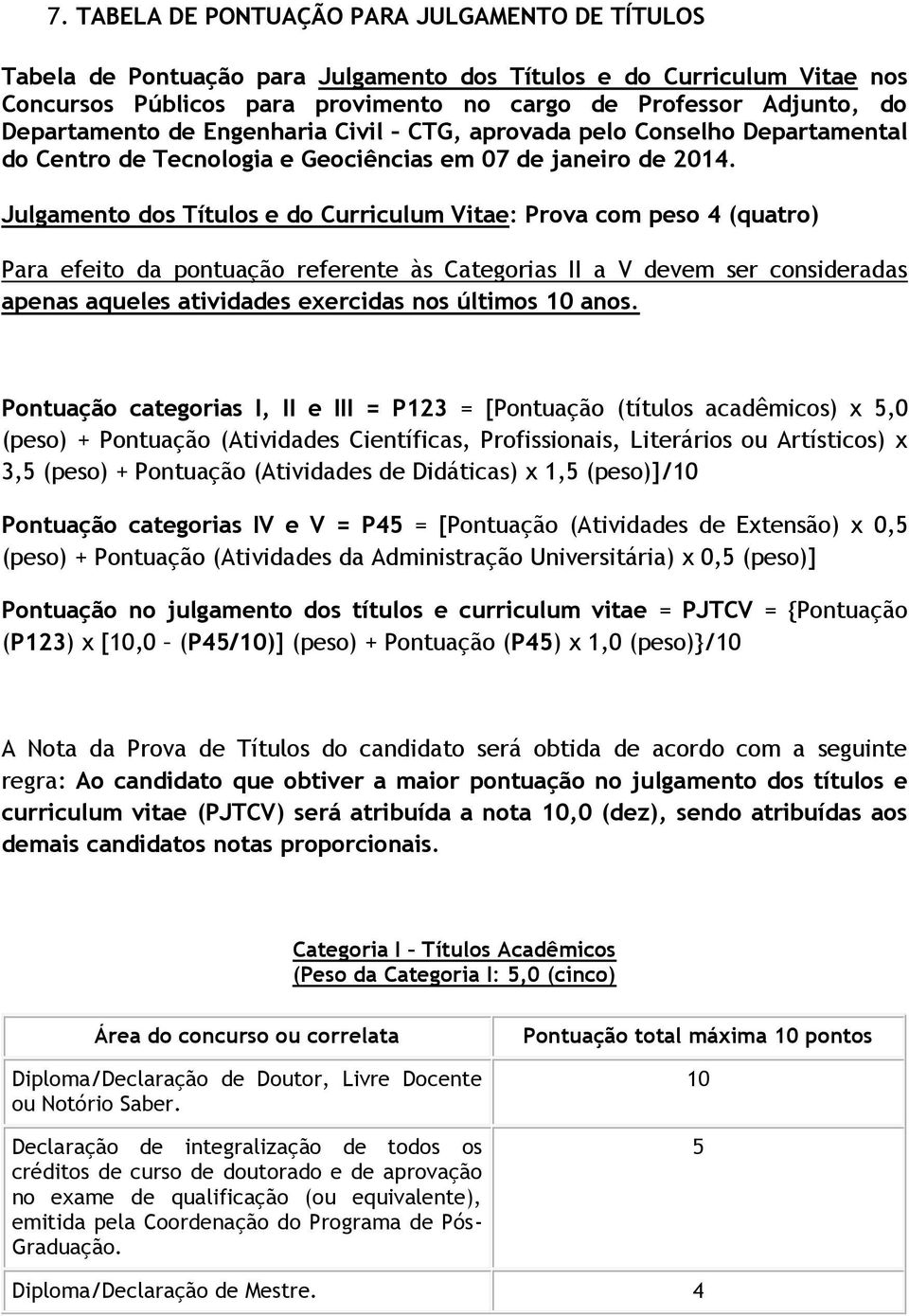 7. TABELA DE PONTUAÇÃO PARA JULGAMENTO DE TÍTULOS

Tabela de Pontuação para Julgamento dos Títulos e do Curriculum Vitae nos Concursos Públicos para provimento no cargo de Professor Adjunto, do Departamento de Engenharia Civil – CTG, aprovada pelo Conselho Departamental do Centro de Tecnologia e Geociências em 07 de janeiro de 2014.

Julgamento dos Títulos e do Curriculum Vitae: Prova com peso 4 (quatro)

Para efeito da pontuação referente às Categorias II a V devem ser consideradas apenas aqueles atividades exercidas nos últimos 10 anos.

Pontuação categorias I, II e III = P123 = [Pontuação (títulos acadêmicos) x 5,0 (peso) + Pontuação (Atividades Científicas, Profissionais, Literários ou Artísticos) x 3,5 (peso) + Pontuação (Atividades de Didáticas) x 1,5 (peso)]/10

Pontuação categorias IV e V = P45 = [Pontuação (Atividades de Extensão) x 0,5 (peso) + Pontuação (Atividades da Administração Universitária) x 0,5 (peso)]

Pontuação no julgamento dos títulos e curriculum vitae = PJTCV = {Pontuação (P123) x [10,0 – (P45/10)] (peso) + Pontuação (P45) x 1,0 (peso)}/10

A Nota da Prova de Títulos do candidato será obtida de acordo com a seguinte regra: Ao candidato que obtiver a maior pontuação no julgamento dos títulos e curriculum vitae (PJTCV) será atribuída a nota 10,0 (dez), sendo atribuídas aos demais candidatos notas proporcionais.

Categoria I – Títulos Acadêmicos
(Peso da Categoria I: 5,0 (cinco)

| Área do concurso ou correlata | Pontuação total máxima 10 pontos |
|---|---|
| Diploma/Declaração de Doutor, Livre Docente ou Notório Saber. | 10 |
| Declaração de integralização de todos os créditos de curso de doutorado e de aprovação no exame de qualificação (ou equivalente), emitida pela Coordenação do Programa de Pós-Graduação. | 5 |
| Diploma/Declaração de Mestre. | 4 |